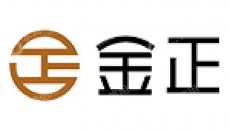 金正